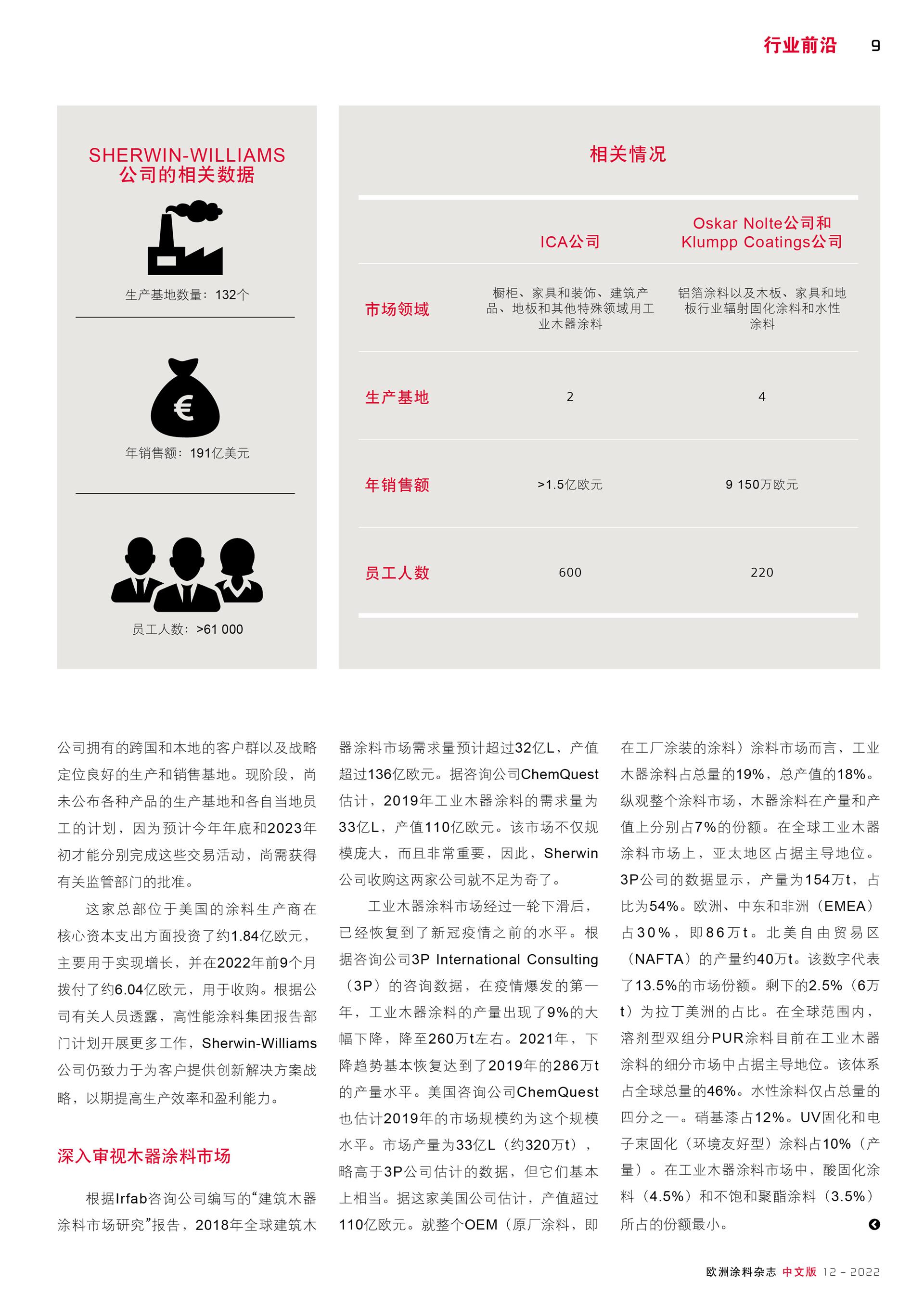 行业前沿 9

SHERWIN-WILLIAMS
公司的相关数据

生产基地数量：132个

€

年销售额：191亿美元

员工人数：>61 000

相关情况

| | ICA公司 | Oskar Nolte公司和 Klumpp Coatings公司 |
|---|---|---|
| 市场领域 | 橱柜、家具和装饰、建筑产品、地板和其他特殊领域用工业木器涂料 | 铝箔涂料以及木板、家具和地板行业辐射固化涂料和水性涂料 |
| 生产基地 | 2 | 4 |
| 年销售额 | >1.5亿欧元 | 9 150万欧元 |
| 员工人数 | 600 | 220 |

公司拥有的跨国和本地的客户群以及战略定位良好的生产和销售基地。现阶段，尚未公布各种产品的生产基地和各自当地员工的计划，因为预计今年年底和2023年初才能分别完成这些交易活动，尚需获得有关监管部门的批准。

这家总部位于美国的涂料生产商在核心资本支出方面投资了约1.84亿欧元，主要用于实现增长，并在2022年前9个月拨付了约6.04亿欧元，用于收购。根据公司有关人员透露，高性能涂料集团报告部门计划开展更多工作，Sherwin-Williams公司仍致力于为客户提供创新解决方案战略，以期提高生产效率和盈利能力。

深入审视木器涂料市场

根据Irfab咨询公司编写的“建筑木器涂料市场研究”报告，2018年全球建筑木器涂料市场需求量预计超过32亿L，产值超过136亿欧元。据咨询公司ChemQuest估计，2019年工业木器涂料的需求量为33亿L，产值110亿欧元。该市场不仅规模庞大，而且非常重要，因此，Sherwin公司收购这两家公司就不足为奇了。

工业木器涂料市场经过一轮下滑后，已经恢复到了新冠疫情之前的水平。根据咨询公司3P International Consulting（3P）的咨询数据，在疫情爆发的第一年，工业木器涂料的产量出现了9%的大幅下降，降至260万t左右。2021年，下降趋势基本恢复达到了2019年的286万t的产量水平。美国咨询公司ChemQuest也估计2019年的市场规模约为这个规模水平。市场产量为33亿L（约320万t），略高于3P公司估计的数据，但它们基本上相当。据这家美国公司估计，产值超过110亿欧元。就整个OEM（原厂涂料，即在工厂涂装的涂料）涂料市场而言，工业木器涂料占总量的19%、总产值的18%。纵观整个涂料市场，木器涂料在产量和产值上分别占7%的份额。在全球工业木器涂料市场上，亚太地区占据主导地位。3P公司的数据显示，产量为154万t，占比为54%。欧洲、中东和非洲（EMEA）占30%，即86万t。北美自由贸易区（NAFTA）的产量约40万t。该数字代表了13.5%的市场份额。剩下的2.5%（6万t）为拉丁美洲的占比。在全球范围内，溶剂型双组分PUR涂料目前在工业木器涂料的细分市场中占据主导地位。该体系占全球总量的46%。水性涂料仅占总量的四分之一。硝基漆占12%。UV固化和电子束固化（环境友好型）涂料占10%（产量）。在工业木器涂料市场中，酸固化涂料（4.5%）和不饱和聚酯涂料（3.5%）所占的份额最小。

欧洲涂料杂志 中文版 12 - 2022